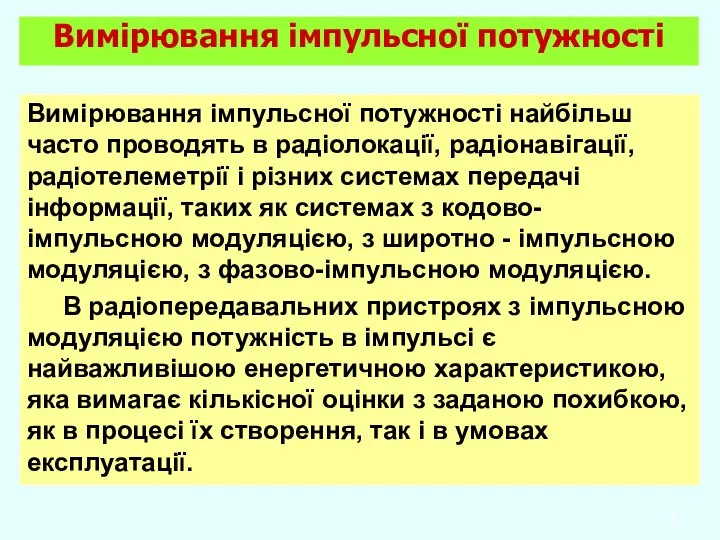 Вимірювання імпульсної потужності

Вимірювання імпульсної потужності найбільш часто проводять в радіолокації, радіонавігації, радіотелеметрії і різних системах передачі інформації, таких як системах з кодово-імпульсною модуляцією, з широтно - імпульсною модуляцією, з фазово-імпульсною модуляцією.

В радіопередавальних пристроях з імпульсною модуляцією потужність в імпульсі є найважливішою енергетичною характеристикою, яка вимагає кількісної оцінки з заданою похибкою, як в процесі їх створення, так і в умовах експлуатації.